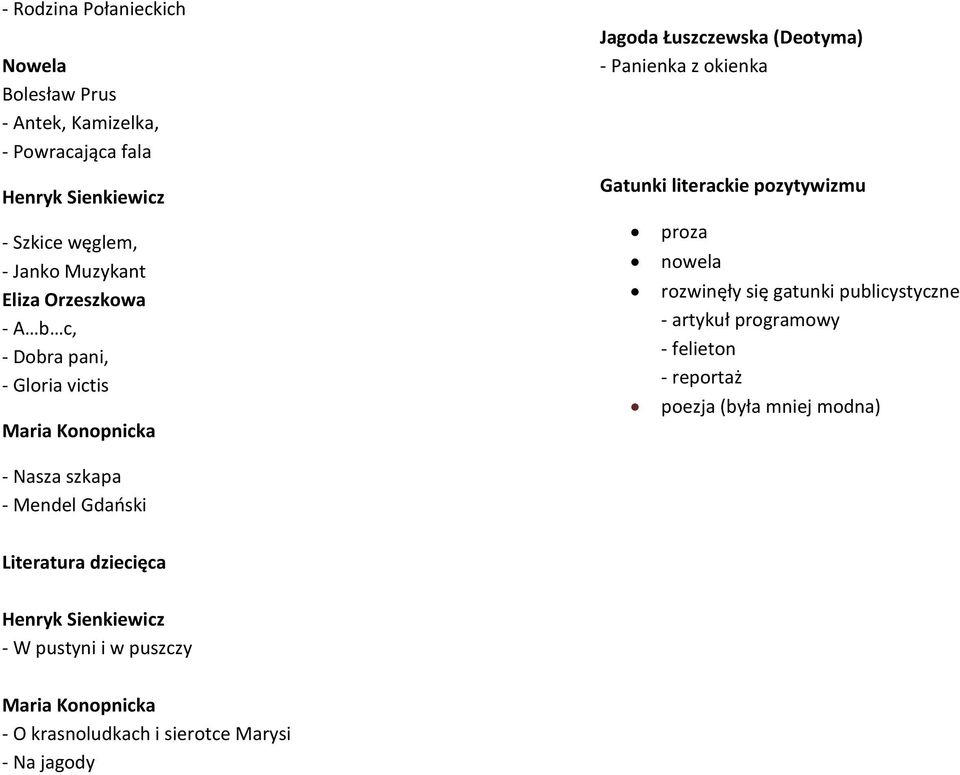 - Rodzina Połanieckich

Nowela
Bolesław Prus
- Antek, Kamizelka,
- Powracająca fala

Henryk Sienkiewicz

- Szkice węglem,
- Janko Muzykant
Eliza Orzeszkowa
- A…b…c,
- Dobra pani,
- Gloria victis

Maria Konopnicka

- Nasza szkapa
- Mendel Gdański

Literatura dziecięca

Henryk Sienkiewicz
- W pustyni i w puszczy

Maria Konopnicka
- O krasnoludkach i sierotce Marysi
- Na jagody

Jagoda Łuszczewska (Deotyma)
- Panienka z okienka

Gatunki literackie pozytywizmu

- proza
- nowela
- rozwinęły się gatunki publicystyczne
- artykuł programowy
- felieton
- reportaż
- poezja (była mniej modna)